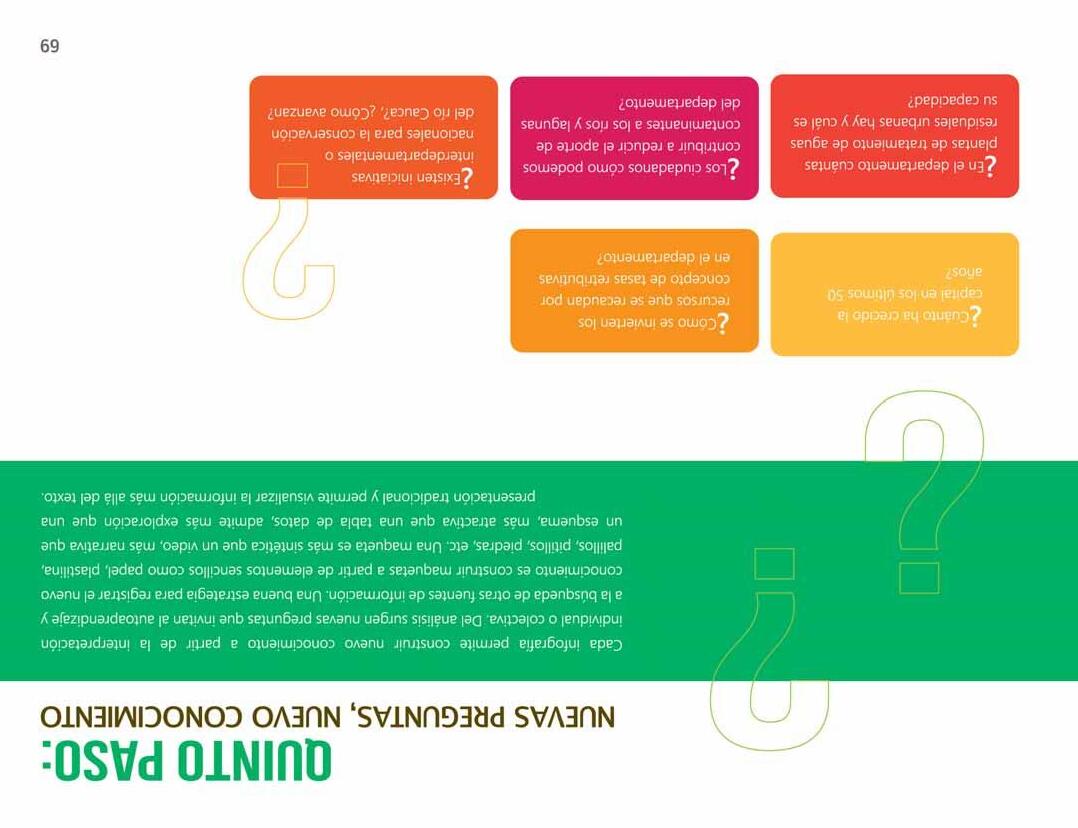 QUINTO PASO:
NUEVAS PREGUNTAS, NUEVO CONOCIMIENTO

Cada infografía permite construir nuevo conocimiento a partir de la interpretación individual o colectiva. Del análisis surgen nuevas preguntas que invitan al autoaprendizaje y a la búsqueda de otras fuentes de información. Una buena estrategia para registrar el nuevo conocimiento es construir maquetas a partir de elementos sencillos como papel, plastilina, palillos, pitillos, piedras, etc. Una maqueta es más sintética que un video, más narrativa que un esquema, más atractiva que una tabla de datos, admite más exploración que una presentación tradicional y permite visualizar la información más allá del texto.

¿Cuánto ha crecido la capital en los últimos 50 años?

¿Cómo se invierten los recursos que se recaudan por concepto de tasas retributivas en el departamento?

¿En el departamento cuántas plantas de tratamiento de aguas residuales urbanas hay y cuál es su capacidad?

¿Los ciudadanos cómo podemos contribuir a reducir el aporte de contaminantes a los ríos y lagunas del departamento?

¿Existen iniciativas interdepartamentales o nacionales para la conservación del río Cauca?, ¿Cómo avanzan?

69